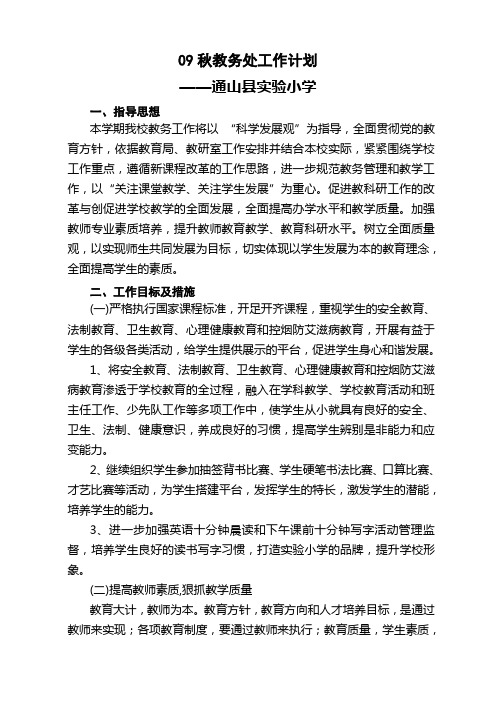 09 秋教务处工作计划
——通山县实验小学

一、指导思想

本学期我校教务工作将以 “科学发展观”为指导，全面贯彻党的教育方针，依据教育局、教研室工作安排并结合本校实际，紧紧围绕学校工作重点，遵循新课程改革的工作思路，进一步规范教务管理和教学工作，以“关注课堂教学、关注学生发展”为重心。促进教科研工作的改革与创促进学校教学的全面发展，全面提高办学水平和教学质量。加强教师专业素质培养，提升教师教育教学、教育科研水平。树立全面质量观，以实现师生共同发展为目标，切实体现以学生发展为本的教育理念，全面提高学生的素质。

二、工作目标及措施

(一)严格执行国家课程标准，开足开齐课程，重视学生的安全教育、法制教育、卫生教育、心理健康教育和控烟防艾滋病教育，开展有益于学生的各级各类活动，给学生提供展示的平台，促进学生身心和谐发展。

1、将安全教育、法制教育、卫生教育、心理健康教育和控烟防艾滋病教育渗透于学校教育的全过程，融入在学科教学、学校教育活动和班主任工作、少先队工作等多项工作中，使学生从小就具有良好的安全、卫生、法制、健康意识，养成良好的习惯，提高学生辨别是非能力和应变能力。

2、继续组织学生参加抽签背书比赛、学生硬笔书法比赛、口算比赛、才艺比赛等活动，为学生搭建平台，发挥学生的特长，激发学生的潜能，培养学生的能力。

3、进一步加强英语十分钟晨读和下午课前十分钟写字活动管理监督，培养学生良好的读书写字习惯，打造实验小学的品牌，提升学校形象。

(二)提高教师素质,狠抓教学质量

教育大计，教师为本。教育方针，教育方向和人才培养目标，是通过教师来实现；各项教育制度，要通过教师来执行；教育质量，学生素质，